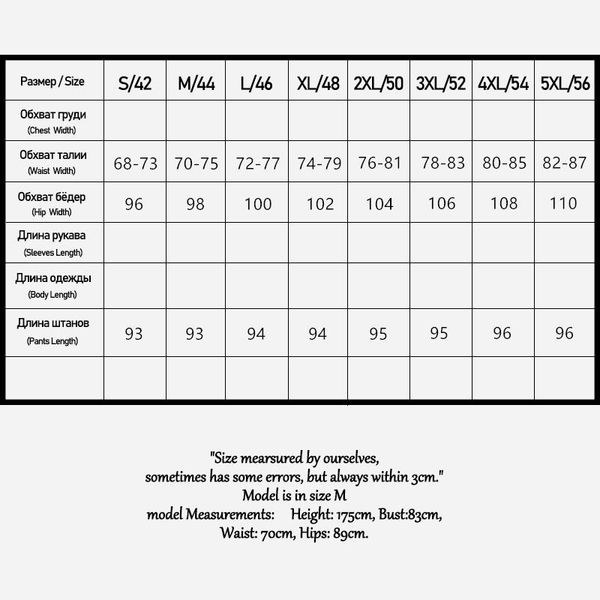 | Размер / Size | S/42 | M/44 | L/46 | XL/48 | 2XL/50 | 3XL/52 | 4XL/54 | 5XL/56 |
|---|---|---|---|---|---|---|---|---|
| Обхват груди (Chest Width) | | | | | | | | |
| Обхват талии (Waist Width) | 68-73 | 70-75 | 72-77 | 74-79 | 76-81 | 78-83 | 80-85 | 82-87 |
| Обхват бёдер (Hip Width) | 96 | 98 | 100 | 102 | 104 | 106 | 108 | 110 |
| Длина рукава (Sleeves Length) | | | | | | | | |
| Длина одежды (Body Length) | | | | | | | | |
| Длина штанов (Pants Length) | 93 | 93 | 94 | 94 | 95 | 95 | 96 | 96 |
| | | | | | | | | |

"Size mearsured by ourselves, sometimes has some errors, but always within 3cm."
Model is in size M
model Measurements: Height: 175cm, Bust:83cm, Waist: 70cm, Hips: 89cm.